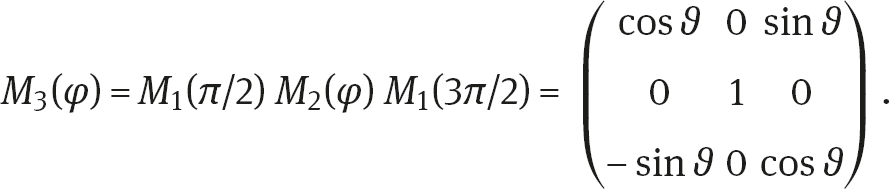 $M_3(\varphi) = M_1(\pi/2)\, M_2(\varphi)\, M_1(3\pi/2) = \begin{pmatrix} \cos\vartheta & 0 & \sin\vartheta \\ 0 & 1 & 0 \\ -\sin\vartheta & 0 & \cos\vartheta \end{pmatrix}.$